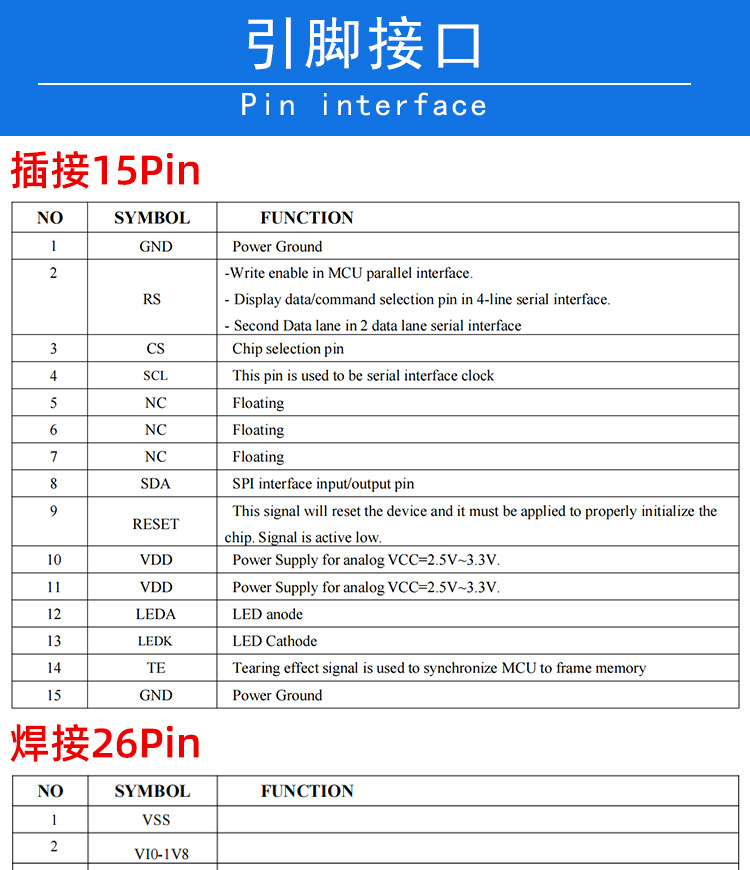 引脚接口

Pin interface

插接15Pin

| NO | SYMBOL | FUNCTION |
|---|---|---|
| 1 | GND | Power Ground |
| 2 | RS | -Write enable in MCU parallel interface. - Display data/command selection pin in 4-line serial interface. - Second Data lane in 2 data lane serial interface |
| 3 | CS | Chip selection pin |
| 4 | SCL | This pin is used to be serial interface clock |
| 5 | NC | Floating |
| 6 | NC | Floating |
| 7 | NC | Floating |
| 8 | SDA | SPI interface input/output pin |
| 9 | RESET | This signal will reset the device and it must be applied to properly initialize the chip. Signal is active low. |
| 10 | VDD | Power Supply for analog VCC=2.5V~3.3V. |
| 11 | VDD | Power Supply for analog VCC=2.5V~3.3V. |
| 12 | LEDA | LED anode |
| 13 | LEDK | LED Cathode |
| 14 | TE | Tearing effect signal is used to synchronize MCU to frame memory |
| 15 | GND | Power Ground |

焊接26Pin

| NO | SYMBOL | FUNCTION |
|---|---|---|
| 1 | VSS | |
| 2 | VI0-1V8 | |